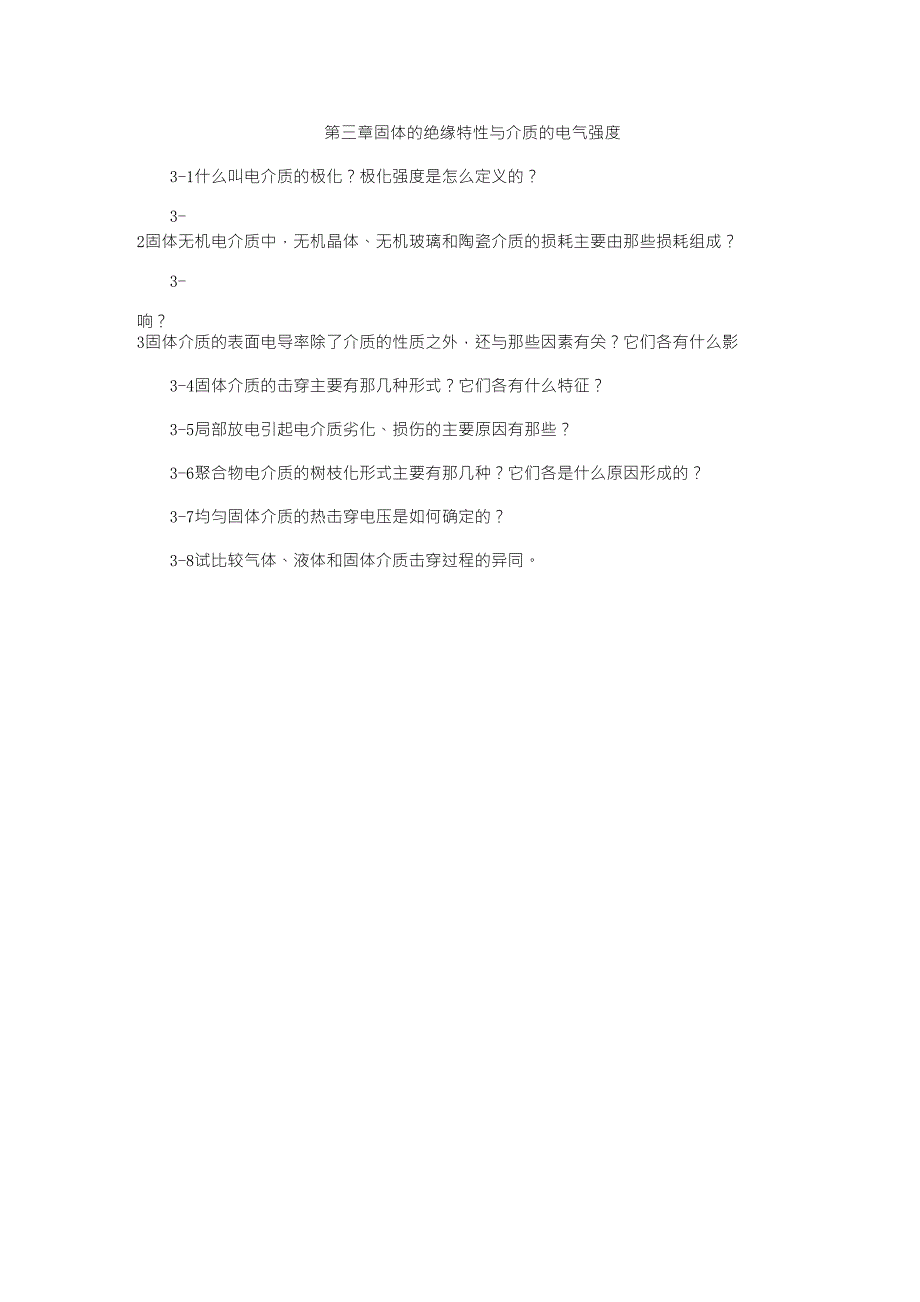 第三章固体的绝缘特性与介质的电气强度

3-1什么叫电介质的极化？极化强度是怎么定义的？

3-2固体无机电介质中，无机晶体、无机玻璃和陶瓷介质的损耗主要由那些损耗组成？

3-3固体介质的表面电导率除了介质的性质之外，还与那些因素有关？它们各有什么影响？

3-4固体介质的击穿主要有那几种形式？它们各有什么特征？

3-5局部放电引起电介质劣化、损伤的主要原因有那些？

3-6聚合物电介质的树枝化形式主要有那几种？它们各是什么原因形成的？

3-7均匀固体介质的热击穿电压是如何确定的？

3-8试比较气体、液体和固体介质击穿过程的异同。